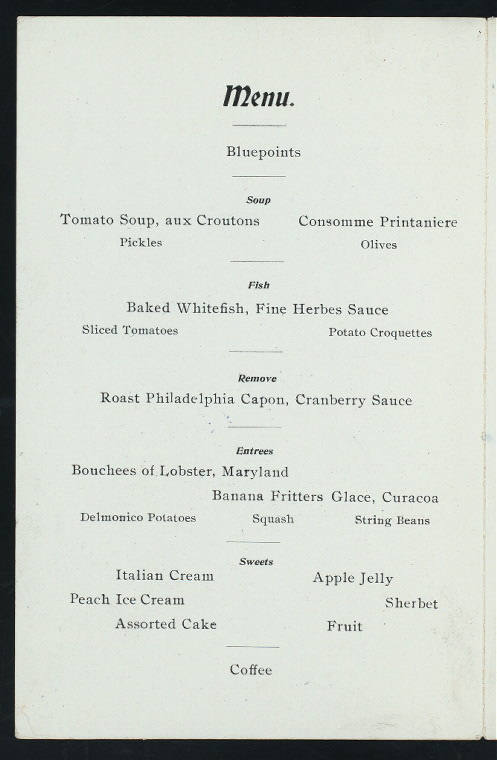 Menu.

Bluepoints

Soup

Tomato Soup, aux Croutons
Consomme Printaniere
Pickles
Olives

Fish

Baked Whitefish, Fine Herbes Sauce
Sliced Tomatoes
Potato Croquettes

Remove

Roast Philadelphia Capon, Cranberry Sauce

Entrees

Bouchees of Lobster, Maryland
Banana Fritters Glace, Curacoa
Delmonico Potatoes
Squash
String Beans

Sweets

Italian Cream
Apple Jelly
Peach Ice Cream
Sherbet
Assorted Cake
Fruit

Coffee